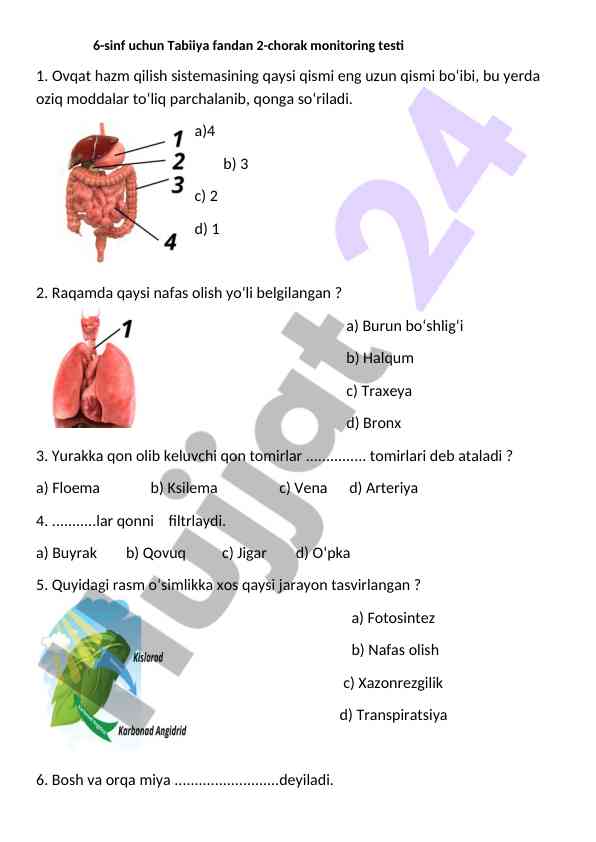 6-sinf uchun Tabiiya fandan 2-chorak monitoring testi

1. Ovqat hazm qilish sistemasining qaysi qismi eng uzun qismi bo'ibi, bu yerda oziq moddalar to'liq parchalanib, qonga so'riladi.

1
2
3
4

a)4

b) 3

c) 2

d) 1

2. Raqamda qaysi nafas olish yo'li belgilangan ?

1

a) Burun bo'shlig'i

b) Halqum

c) Traxeya

d) Bronx

3. Yurakka qon olib keluvchi qon tomirlar ............... tomirlari deb ataladi ?

a) Floema b) Ksilema c) Vena d) Arteriya

4. ...........lar qonni filtrlaydi.

a) Buyrak b) Qovuq c) Jigar d) O'pka

5. Quyidagi rasm o'simlikka xos qaysi jarayon tasvirlangan ?

Kislorod

Karbonad Angidrid

a) Fotosintez

b) Nafas olish

c) Xazonrezgilik

d) Transpiratsiya

6. Bosh va orqa miya ..........................deyiladi.

Hujjat 24